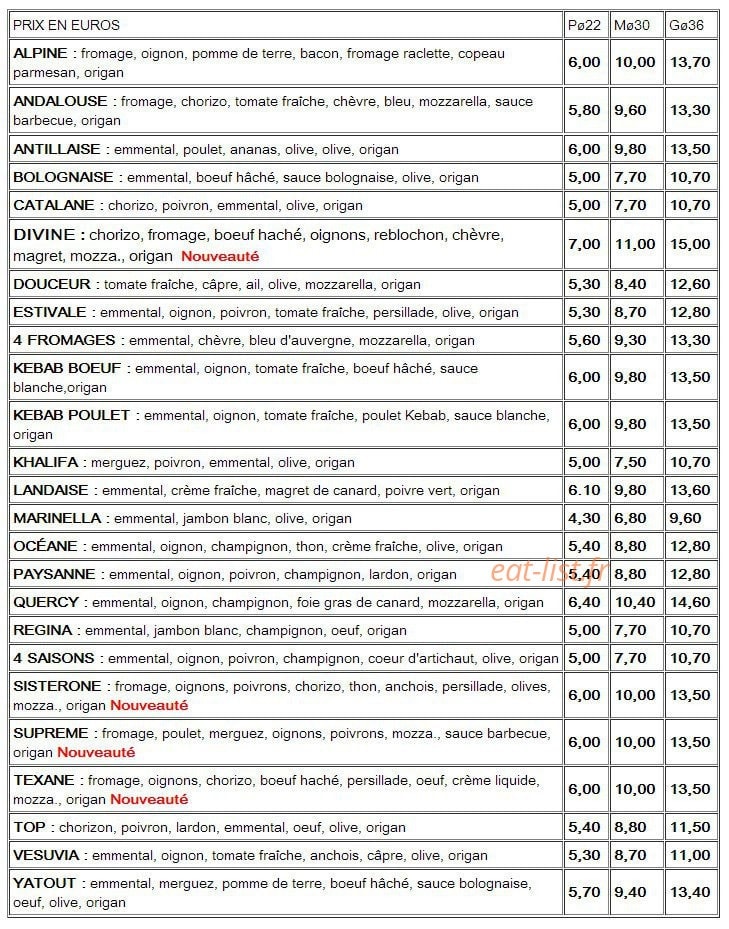 | PRIX EN EUROS | Pø22 | Mø30 | Gø36 |
|---|---|---|---|
| ALPINE : fromage, oignon, pomme de terre, bacon, fromage raclette, copeau parmesan, origan | 6,00 | 10,00 | 13,70 |
| ANDALOUSE : fromage, chorizo, tomate fraîche, chèvre, bleu, mozzarella, sauce barbecue, origan | 5,80 | 9,60 | 13,30 |
| ANTILLAISE : emmental, poulet, ananas, olive, olive, origan | 6,00 | 9,80 | 13,50 |
| BOLOGNAISE : emmental, boeuf hâché, sauce bolognaise, olive, origan | 5,00 | 7,70 | 10,70 |
| CATALANE : chorizo, poivron, emmental, olive, origan | 5,00 | 7,70 | 10,70 |
| DIVINE : chorizo, fromage, boeuf haché, oignons, reblochon, chèvre, magret, mozza., origan Nouveauté | 7,00 | 11,00 | 15,00 |
| DOUCEUR : tomate fraîche, câpre, ail, olive, mozzarella, origan | 5,30 | 8,40 | 12,60 |
| ESTIVALE : emmental, oignon, poivron, tomate fraîche, persillade, olive, origan | 5,30 | 8,70 | 12,80 |
| 4 FROMAGES : emmental, chèvre, bleu d'auvergne, mozzarella, origan | 5,60 | 9,30 | 13,30 |
| KEBAB BOEUF : emmental, oignon, tomate fraîche, boeuf hâché, sauce blanche,origan | 6,00 | 9,80 | 13,50 |
| KEBAB POULET : emmental, oignon, tomate fraîche, poulet Kebab, sauce blanche, origan | 6,00 | 9,80 | 13,50 |
| KHALIFA : merguez, poivron, emmental, olive, origan | 5,00 | 7,50 | 10,70 |
| LANDAISE : emmental, crème fraîche, magret de canard, poivre vert, origan | 6.10 | 9,80 | 13,60 |
| MARINELLA : emmental, jambon blanc, olive, origan | 4,30 | 6,80 | 9,60 |
| OCÉANE : emmental, oignon, champignon, thon, crème fraîche, olive, origan | 5,40 | 8,80 | 12,80 |
| PAYSANNE : emmental, oignon, poivron, champignon, lardon, origan | 5,40 | 8,80 | 12,80 |
| QUERCY : emmental, oignon, champignon, foie gras de canard, mozzarella, origan | 6,40 | 10,40 | 14,60 |
| REGINA : emmental, jambon blanc, champignon, oeuf, origan | 5,00 | 7,70 | 10,70 |
| 4 SAISONS : emmental, oignon, poivron, champignon, coeur d'artichaut, olive, origan | 5,00 | 7,70 | 10,70 |
| SISTERONE : fromage, oignons, poivrons, chorizo, thon, anchois, persillade, olives, mozza., origan Nouveauté | 6,00 | 10,00 | 13,50 |
| SUPREME : fromage, poulet, merguez, oignons, poivrons, mozza., sauce barbecue, origan Nouveauté | 6,00 | 10,00 | 13,50 |
| TEXANE : fromage, oignons, chorizo, boeuf haché, persillade, oeuf, crème liquide, mozza., origan Nouveauté | 6,00 | 10,00 | 13,50 |
| TOP : chorizon, poivron, lardon, emmental, oeuf, olive, origan | 5,40 | 8,80 | 11,50 |
| VESUVIA : emmental, oignon, tomate fraîche, anchois, câpre, olive, origan | 5,30 | 8,70 | 11,00 |
| YATOUT : emmental, merguez, pomme de terre, boeuf hâché, sauce bolognaise, oeuf, olive, origan | 5,70 | 9,40 | 13,40 |

eat-list.fr